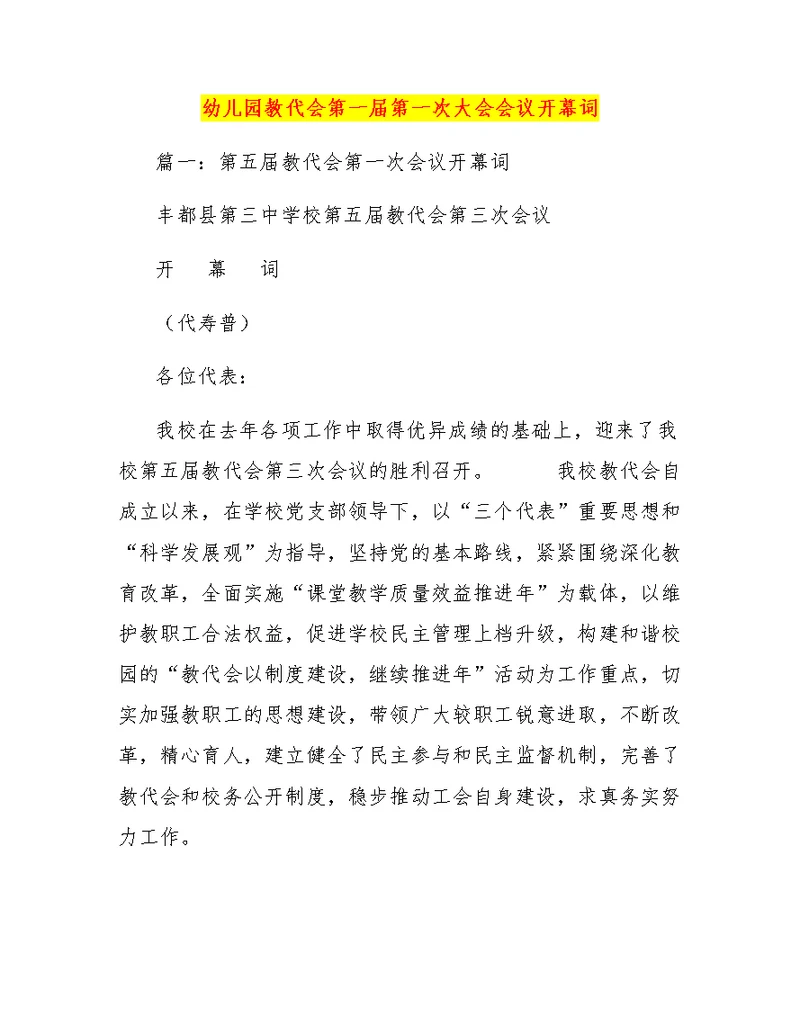 幼儿园教代会第一届第一次大会会议开幕词

篇一：第五届教代会第一次会议开幕词

丰都县第三中学校第五届教代会第三次会议

开　幕　词

（代寿普）

各位代表：

我校在去年各项工作中取得优异成绩的基础上，迎来了我校第五届教代会第三次会议的胜利召开。　　我校教代会自成立以来，在学校党支部领导下，以“三个代表”重要思想和“科学发展观”为指导，坚持党的基本路线，紧紧围绕深化教育改革，全面实施“课堂教学质量效益推进年”为载体，以维护教职工合法权益，促进学校民主管理上档升级，构建和谐校园的“教代会以制度建设，继续推进年”活动为工作重点，切实加强教职工的思想建设，带领广大较职工锐意进取，不断改革，精心育人，建立健全了民主参与和民主监督机制，完善了教代会和校务公开制度，稳步推动工会自身建设，求真务实努力工作。